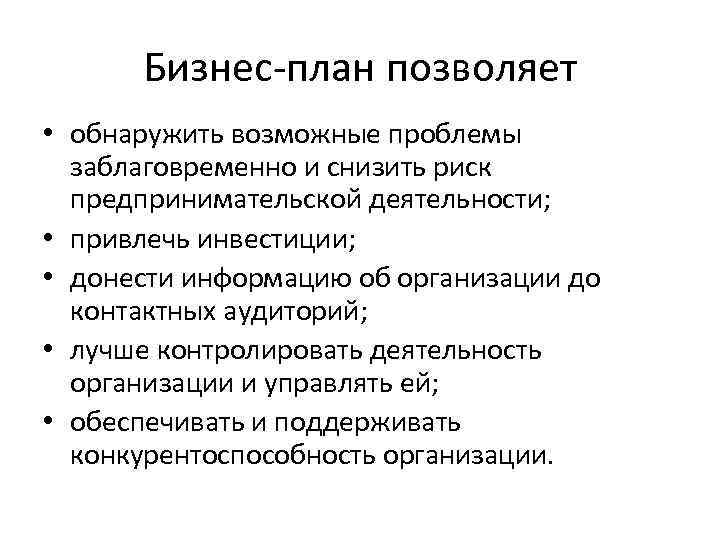 Бизнес-план позволяет

• обнаружить возможные проблемы заблаговременно и снизить риск предпринимательской деятельности;
• привлечь инвестиции;
• донести информацию об организации до контактных аудиторий;
• лучше контролировать деятельность организации и управлять ей;
• обеспечивать и поддерживать конкурентоспособность организации.